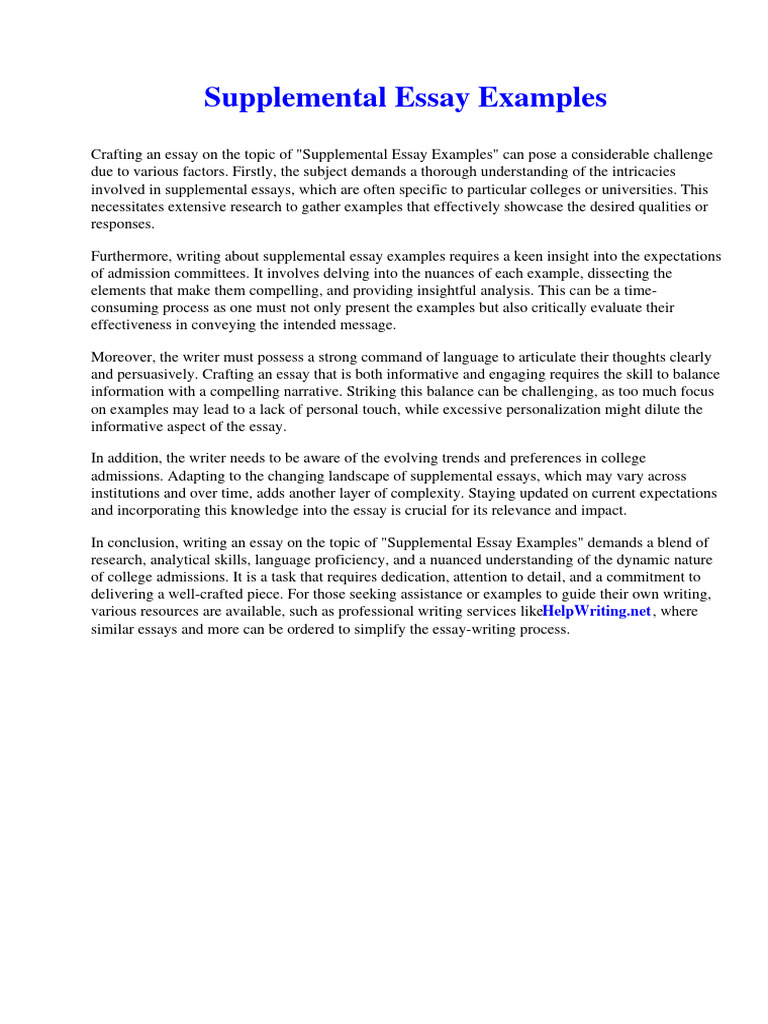 Supplemental Essay Examples

Crafting an essay on the topic of "Supplemental Essay Examples" can pose a considerable challenge due to various factors. Firstly, the subject demands a thorough understanding of the intricacies involved in supplemental essays, which are often specific to particular colleges or universities. This necessitates extensive research to gather examples that effectively showcase the desired qualities or responses.

Furthermore, writing about supplemental essay examples requires a keen insight into the expectations of admission committees. It involves delving into the nuances of each example, dissecting the elements that make them compelling, and providing insightful analysis. This can be a time-consuming process as one must not only present the examples but also critically evaluate their effectiveness in conveying the intended message.

Moreover, the writer must possess a strong command of language to articulate their thoughts clearly and persuasively. Crafting an essay that is both informative and engaging requires the skill to balance information with a compelling narrative. Striking this balance can be challenging, as too much focus on examples may lead to a lack of personal touch, while excessive personalization might dilute the informative aspect of the essay.

In addition, the writer needs to be aware of the evolving trends and preferences in college admissions. Adapting to the changing landscape of supplemental essays, which may vary across institutions and over time, adds another layer of complexity. Staying updated on current expectations and incorporating this knowledge into the essay is crucial for its relevance and impact.

In conclusion, writing an essay on the topic of "Supplemental Essay Examples" demands a blend of research, analytical skills, language proficiency, and a nuanced understanding of the dynamic nature of college admissions. It is a task that requires dedication, attention to detail, and a commitment to delivering a well-crafted piece. For those seeking assistance or examples to guide their own writing, various resources are available, such as professional writing services likeHelpWriting.net , where similar essays and more can be ordered to simplify the essay-writing process.